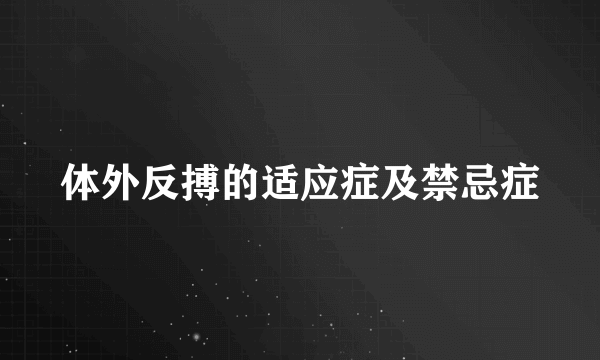 体外反搏的适应症及禁忌症